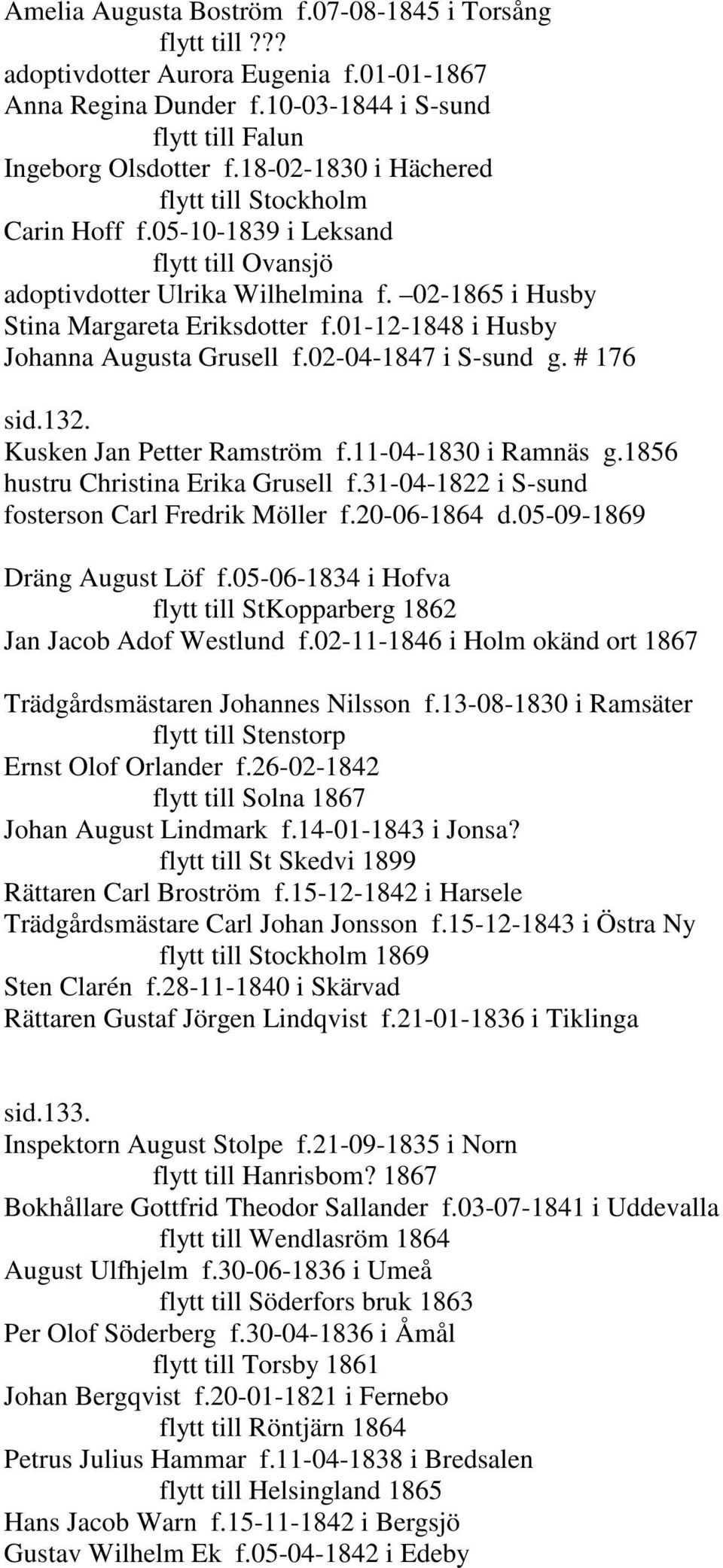 Amelia Augusta Boström f.07-08-1845 i Torsång
flytt till ???
adoptivdotter Aurora Eugenia f.01-01-1867
Anna Regina Dunder f.10-03-1844 i S-sund
flytt till Falun
Ingeborg Olsdotter f.18-02-1830 i Hächered
flytt till Stockholm
Carin Hoff f.05-10-1839 i Leksand
flytt till Ovansjö
adoptivdotter Ulrika Wilhelmina f. –02-1865 i Husby
Stina Margareta Eriksdotter f.01-12-1848 i Husby
Johanna Augusta Grusell f.02-04-1847 i S-sund g. # 176

sid.132.
Kusken Jan Petter Ramström f.11-04-1830 i Ramnäs g.1856
hustru Christina Erika Grusell f.31-04-1822 i S-sund
fosterson Carl Fredrik Möller f.20-06-1864 d.05-09-1869

Dräng August Löf f.05-06-1834 i Hofva
flytt till StKopparberg 1862
Jan Jacob Adof Westlund f.02-11-1846 i Holm okänd ort 1867

Trädgårdsmästaren Johannes Nilsson f.13-08-1830 i Ramsäter
flytt till Stenstorp
Ernst Olof Orlander f.26-02-1842
flytt till Solna 1867
Johan August Lindmark f.14-01-1843 i Jonsa?
flytt till St Skedvi 1899
Rättaren Carl Broström f.15-12-1842 i Harsele
Trädgårdsmästare Carl Johan Jonsson f.15-12-1843 i Östra Ny
flytt till Stockholm 1869
Sten Clarén f.28-11-1840 i Skärvad
Rättaren Gustaf Jörgen Lindqvist f.21-01-1836 i Tiklinga

sid.133.
Inspektorn August Stolpe f.21-09-1835 i Norn
flytt till Hanrisbom? 1867
Bokhållare Gottfrid Theodor Sallander f.03-07-1841 i Uddevalla
flytt till Wendlasröm 1864
August Ulfhjelm f.30-06-1836 i Umeå
flytt till Söderfors bruk 1863
Per Olof Söderberg f.30-04-1836 i Åmål
flytt till Torsby 1861
Johan Bergqvist f.20-01-1821 i Fernebo
flytt till Röntjärn 1864
Petrus Julius Hammar f.11-04-1838 i Bredsalen
flytt till Helsingland 1865
Hans Jacob Warn f.15-11-1842 i Bergsjö
Gustav Wilhelm Ek f.05-04-1842 i Edeby